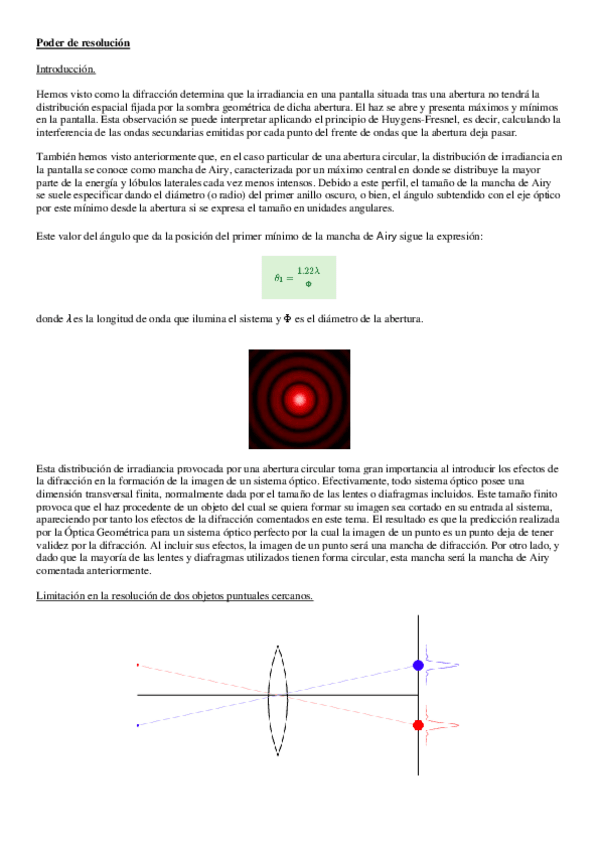 Poder de resolución

Introducción.

Hemos visto como la difracción determina que la irradiancia en una pantalla situada tras una abertura no tendrá la distribución espacial fijada por la sombra geométrica de dicha abertura. El haz se abre y presenta máximos y mínimos en la pantalla. Esta observación se puede interpretar aplicando el principio de Huygens-Fresnel, es decir, calculando la interferencia de las ondas secundarias emitidas por cada punto del frente de ondas que la abertura deja pasar.

También hemos visto anteriormente que, en el caso particular de una abertura circular, la distribución de irradiancia en la pantalla se conoce como mancha de Airy, caracterizada por un máximo central en donde se distribuye la mayor parte de la energía y lóbulos laterales cada vez menos intensos. Debido a este perfil, el tamaño de la mancha de Airy se suele especificar dando el diámetro (o radio) del primer anillo oscuro, o bien, el ángulo subtendido con el eje óptico por este mínimo desde la abertura si se expresa el tamaño en unidades angulares.

Este valor del ángulo que da la posición del primer mínimo de la mancha de Airy sigue la expresión:

$\theta_1 = \frac{1.22\lambda}{\Phi}$

donde $\lambda$ es la longitud de onda que ilumina el sistema y $\Phi$ es el diámetro de la abertura.

Esta distribución de irradiancia provocada por una abertura circular toma gran importancia al introducir los efectos de la difracción en la formación de la imagen de un sistema óptico. Efectivamente, todo sistema óptico posee una dimensión transversal finita, normalmente dada por el tamaño de las lentes o diafragmas incluidos. Este tamaño finito provoca que el haz procedente de un objeto del cual se quiera formar su imagen sea cortado en su entrada al sistema, apareciendo por tanto los efectos de la difracción comentados en este tema. El resultado es que la predicción realizada por la Óptica Geométrica para un sistema óptico perfecto por la cual la imagen de un punto es un punto deja de tener validez por la difracción. Al incluir sus efectos, la imagen de un punto será una mancha de difracción. Por otro lado, y dado que la mayoría de las lentes y diafragmas utilizados tienen forma circular, esta mancha será la mancha de Airy comentada anteriormente.

Limitación en la resolución de dos objetos puntuales cercanos.